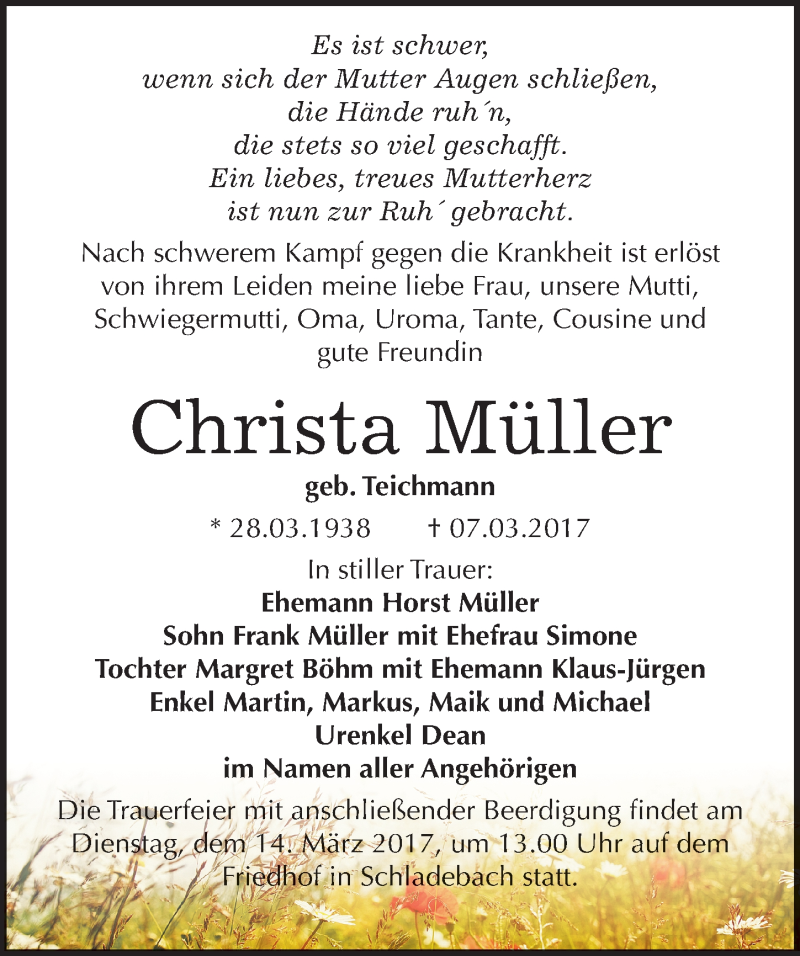 Es ist schwer,
wenn sich der Mutter Augen schließen,
die Hände ruh´n,
die stets so viel geschafft.
Ein liebes, treues Mutterherz
ist nun zur Ruh´ gebracht.

Nach schwerem Kampf gegen die Krankheit ist erlöst von ihrem Leiden meine liebe Frau, unsere Mutti, Schwiegermutti, Oma, Uroma, Tante, Cousine und gute Freundin

Christa Müller

geb. Teichmann

* 28.03.1938 † 07.03.2017

In stiller Trauer:
Ehemann Horst Müller
Sohn Frank Müller mit Ehefrau Simone
Tochter Margret Böhm mit Ehemann Klaus-Jürgen
Enkel Martin, Markus, Maik und Michael
Urenkel Dean
im Namen aller Angehörigen

Die Trauerfeier mit anschließender Beerdigung findet am Dienstag, dem 14. März 2017, um 13.00 Uhr auf dem Friedhof in Schladebach statt.